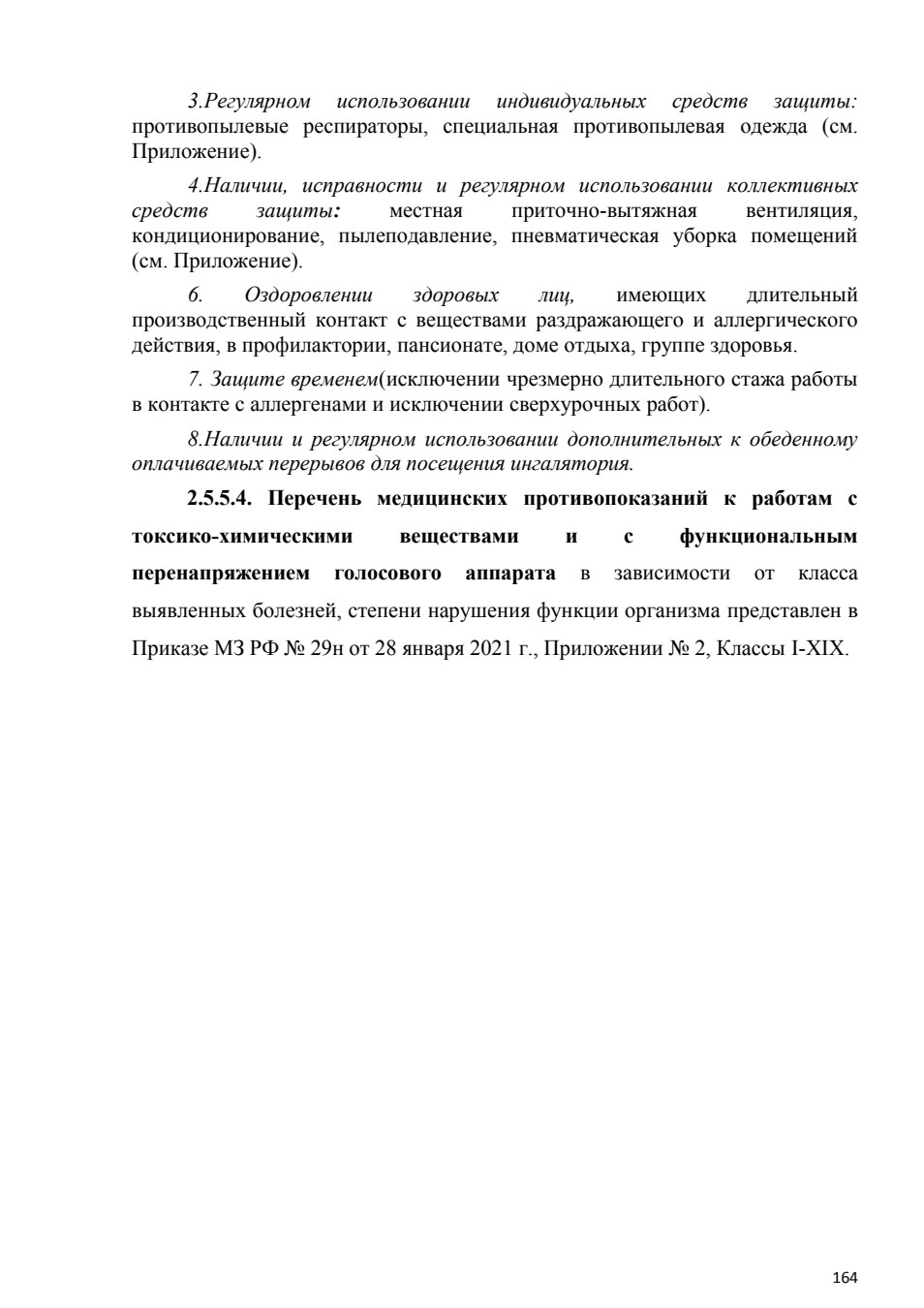 3.Регулярном использовании индивидуальных средств защиты: противопылевые респираторы, специальная противопылевая одежда (см. Приложение).

4.Наличии, исправности и регулярном использовании коллективных средств защиты: местная приточно-вытяжная вентиляция, кондиционирование, пылеподавление, пневматическая уборка помещений (см. Приложение).

6. Оздоровлении здоровых лиц, имеющих длительный производственный контакт с веществами раздражающего и аллергического действия, в профилактории, пансионате, доме отдыха, группе здоровья.

7. Защите временем(исключении чрезмерно длительного стажа работы в контакте с аллергенами и исключении сверхурочных работ).

8.Наличии и регулярном использовании дополнительных к обеденному оплачиваемых перерывов для посещения ингалятория.

2.5.5.4. Перечень медицинских противопоказаний к работам с токсико-химическими веществами и с функциональным перенапряжением голосового аппарата в зависимости от класса выявленных болезней, степени нарушения функции организма представлен в Приказе МЗ РФ № 29н от 28 января 2021 г., Приложении № 2, Классы I-XIX.

164